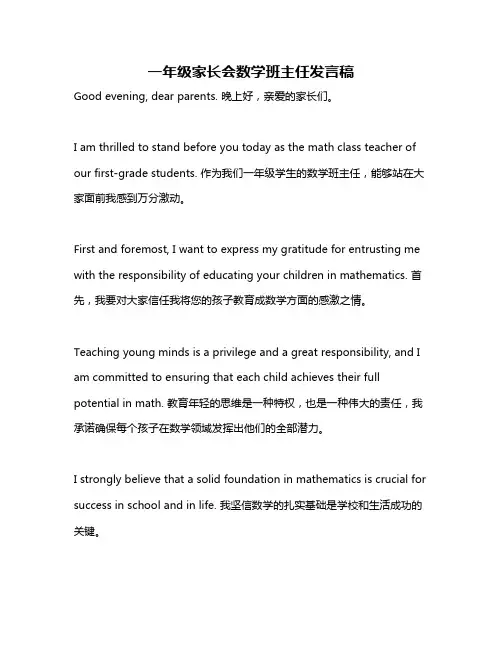 一年级家长会数学班主任发言稿

Good evening, dear parents. 晚上好，亲爱的家长们。

I am thrilled to stand before you today as the math class teacher of our first-grade students. 作为我们一年级学生的数学班主任，能够站在大家面前我感到万分激动。

First and foremost, I want to express my gratitude for entrusting me with the responsibility of educating your children in mathematics. 首先，我要对大家信任我将您的孩子教育成数学方面的感激之情。

Teaching young minds is a privilege and a great responsibility, and I am committed to ensuring that each child achieves their full potential in math. 教育年轻的思维是一种特权，也是一种伟大的责任，我承诺确保每个孩子在数学领域发挥出他们的全部潜力。

I strongly believe that a solid foundation in mathematics is crucial for success in school and in life. 我坚信数学的扎实基础是学校和生活成功的关键。